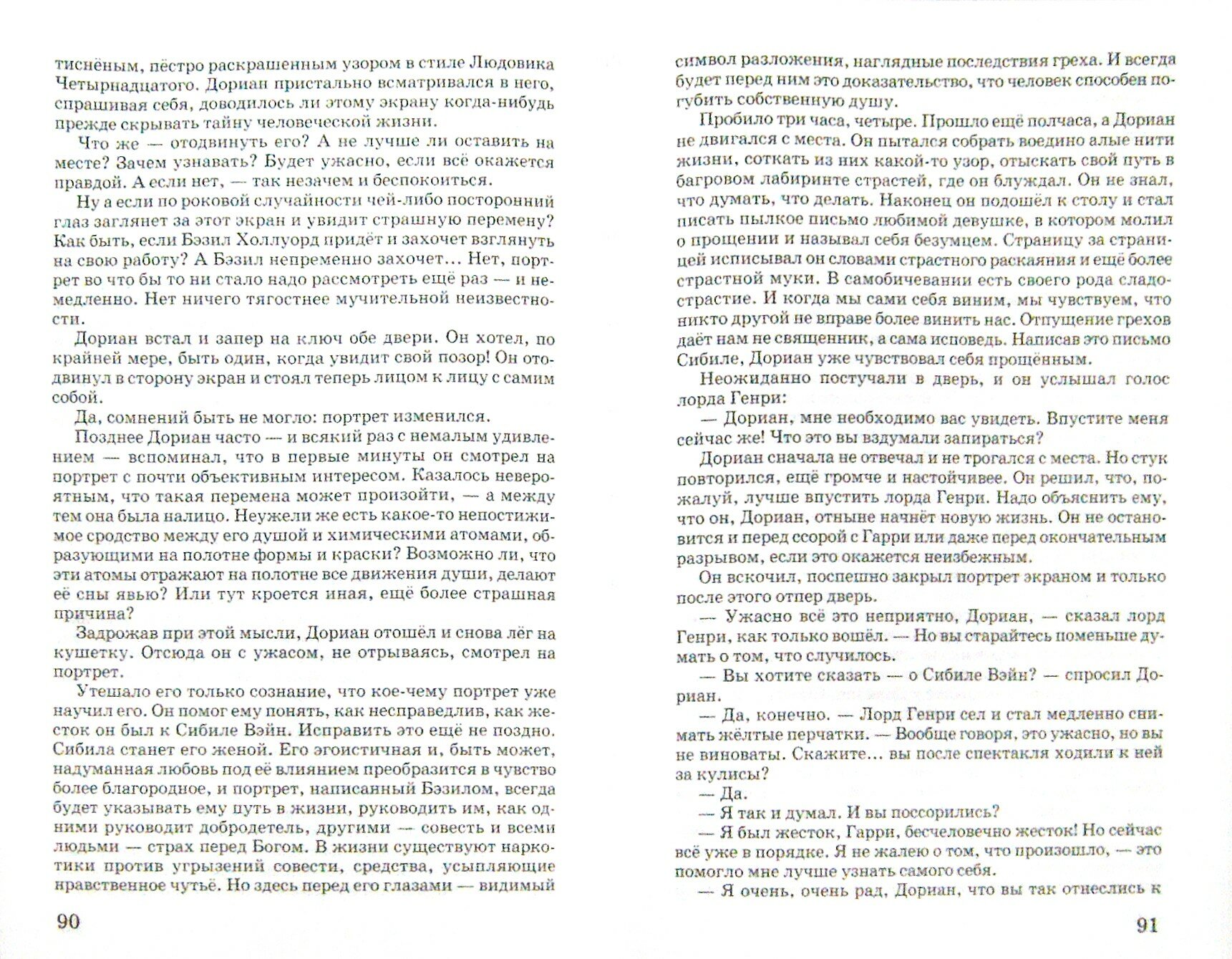 тиснёным, пёстро раскрашенным узором в стиле Людовика Четырнадцатого. Дориан пристально всматривался в него, спрашивая себя, доводилось ли этому экрану когда-нибудь прежде скрывать тайну человеческой жизни.

Что же — отодвинуть его? А не лучше ли оставить на месте? Зачем узнавать? Будет ужасно, если всё окажется правдой. А если нет, — так незачем и беспокоиться.

Ну а если по роковой случайности чей-либо посторонний глаз заглянет за этот экран и увидит страшную перемену? Как быть, если Бэзил Холлуорд придёт и захочет взглянуть на свою работу? А Бэзил непременно захочет... Нет, портрет во что бы то ни стало надо рассмотреть ещё раз — и немедленно. Нет ничего тягостнее мучительной неизвестности.

Дориан встал и запер на ключ обе двери. Он хотел, по крайней мере, быть один, когда увидит свой позор! Он отодвинул в сторону экран и стоял теперь лицом к лицу с самим собой.

Да, сомнений быть не могло: портрет изменился.

Позднее Дориан часто — и всякий раз с немалым удивлением — вспоминал, что в первые минуты он смотрел на портрет с почти объективным интересом. Казалось невероятным, что такая перемена может произойти, — а между тем она была налицо. Неужели же есть какое-то непостижимое сродство между его душой и химическими атомами, образующими на полотне формы и краски? Возможно ли, что эти атомы отражают на полотне все движения души, делают её сны явью? Или тут кроется иная, ещё более страшная причина?

Задрожав при этой мысли, Дориан отошёл и снова лёг на кушетку. Отсюда он с ужасом, не отрываясь, смотрел на портрет.

Утешало его только сознание, что кое-чему портрет уже научил его. Он помог ему понять, как несправедлив, как жесток он был к Сибиле Вэйн. Исправить это ещё не поздно. Сибила станет его женой. Его эгоистичная и, быть может, надуманная любовь под её влиянием преобразится в чувство более благородное, и портрет, написанный Бэзилом, всегда будет указывать ему путь в жизни, руководить им, как одними руководит добродетель, другими — совесть и всеми людьми — страх перед Богом. В жизни существуют наркотики против угрызений совести, средства, усыпляющие нравственное чутьё. Но здесь перед его глазами — видимый

90

символ разложения, наглядные последствия греха. И всегда будет перед ним это доказательство, что человек способен погубить собственную душу.

Пробило три часа, четыре. Прошло ещё полчаса, а Дориан не двигался с места. Он пытался собрать воедино алые нити жизни, соткать из них какой-то узор, отыскать свой путь в багровом лабиринте страстей, где он блуждал. Он не знал, что думать, что делать. Наконец он подошёл к столу и стал писать пылкое письмо любимой девушке, в котором молил о прощении и называл себя безумцем. Страницу за страницей исписывал он словами страстного раскаяния и ещё более страстной муки. В самобичевании есть своего рода сладострастие. И когда мы сами себя виним, мы чувствуем, что никто другой не вправе более винить нас. Отпущение грехов даёт нам не священник, а сама исповедь. Написав это письмо Сибиле, Дориан уже чувствовал себя прощённым.

Неожиданно постучали в дверь, и он услышал голос лорда Генри:

— Дориан, мне необходимо вас увидеть. Впустите меня сейчас же! Что это вы вздумали запираться?

Дориан сначала не отвечал и не трогался с места. Но стук повторился, ещё громче и настойчивее. Он решил, что, пожалуй, лучше впустить лорда Генри. Надо объяснить ему, что он, Дориан, отныне начнёт новую жизнь. Он не остановится и перед ссорой с Гарри или даже перед окончательным разрывом, если это окажется неизбежным.

Он вскочил, поспешно закрыл портрет экраном и только после этого отпер дверь.

— Ужасно всё это неприятно, Дориан, — сказал лорд Генри, как только вошёл. — Но вы старайтесь поменьше думать о том, что случилось.

— Вы хотите сказать — о Сибиле Вэйн? — спросил Дориан.

— Да, конечно. — Лорд Генри сел и стал медленно снимать жёлтые перчатки. — Вообще говоря, это ужасно, но вы не виноваты. Скажите... вы после спектакля ходили к ней за кулисы?

— Да.

— Я так и думал. И вы поссорились?

— Я был жесток, Гарри, бесчеловечно жесток! Но сейчас всё уже в порядке. Я не жалею о том, что произошло, — это помогло мне лучше узнать самого себя.

— Я очень, очень рад, Дориан, что вы так отнеслись к

91